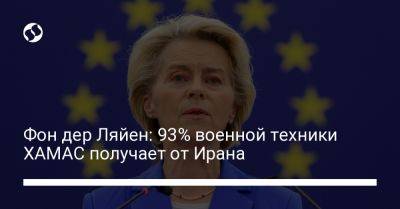 Фон дер Ляйен: 93% военной техники ХАМАС получает от Ирана